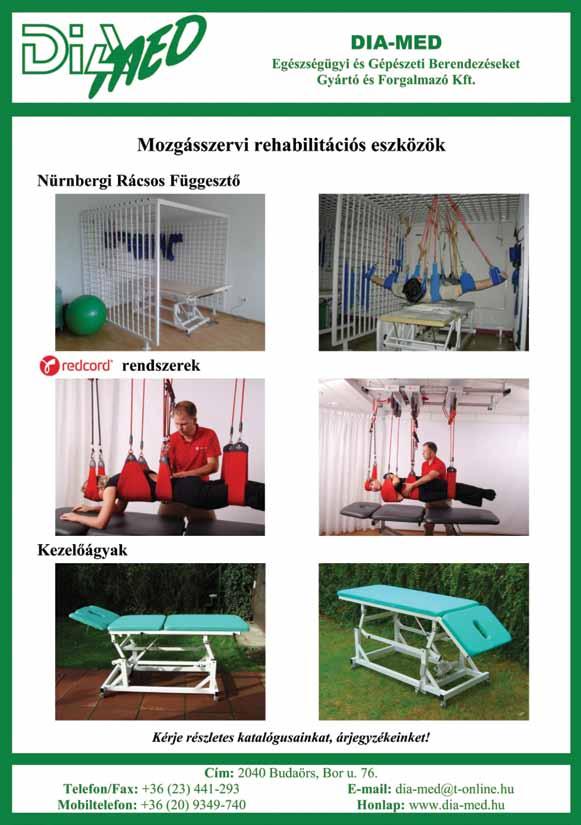 DiaMED

DIA-MED
Egészségügyi és Gépészeti Berendezéseket Gyártó és Forgalmazó Kft.

Mozgásszervi rehabilitációs eszközök

Nürnbergi Rácsos Függesztő

redcord rendszerek

Kezelőágyak

Kérje részletes katalógusainkat, árjegyzékeinket!

Cím: 2040 Budaörs, Bor u. 76.
Telefon/Fax: +36 (23) 441-293
Mobiltelefon: +36 (20) 9349-740
E-mail: dia-med@t-online.hu
Honlap: www.dia-med.hu